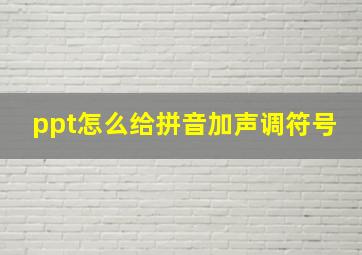 ppt怎么给拼音加声调符号